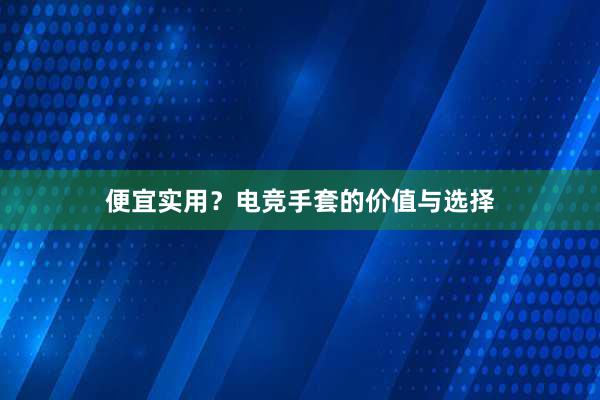 便宜实用？电竞手套的价值与选择